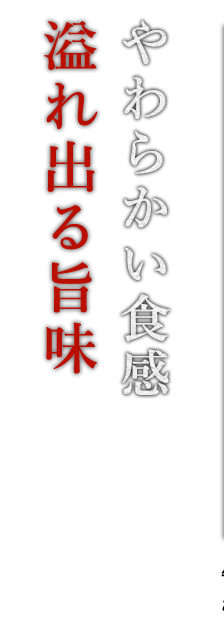 やわらかい食感

溢れ出る旨味